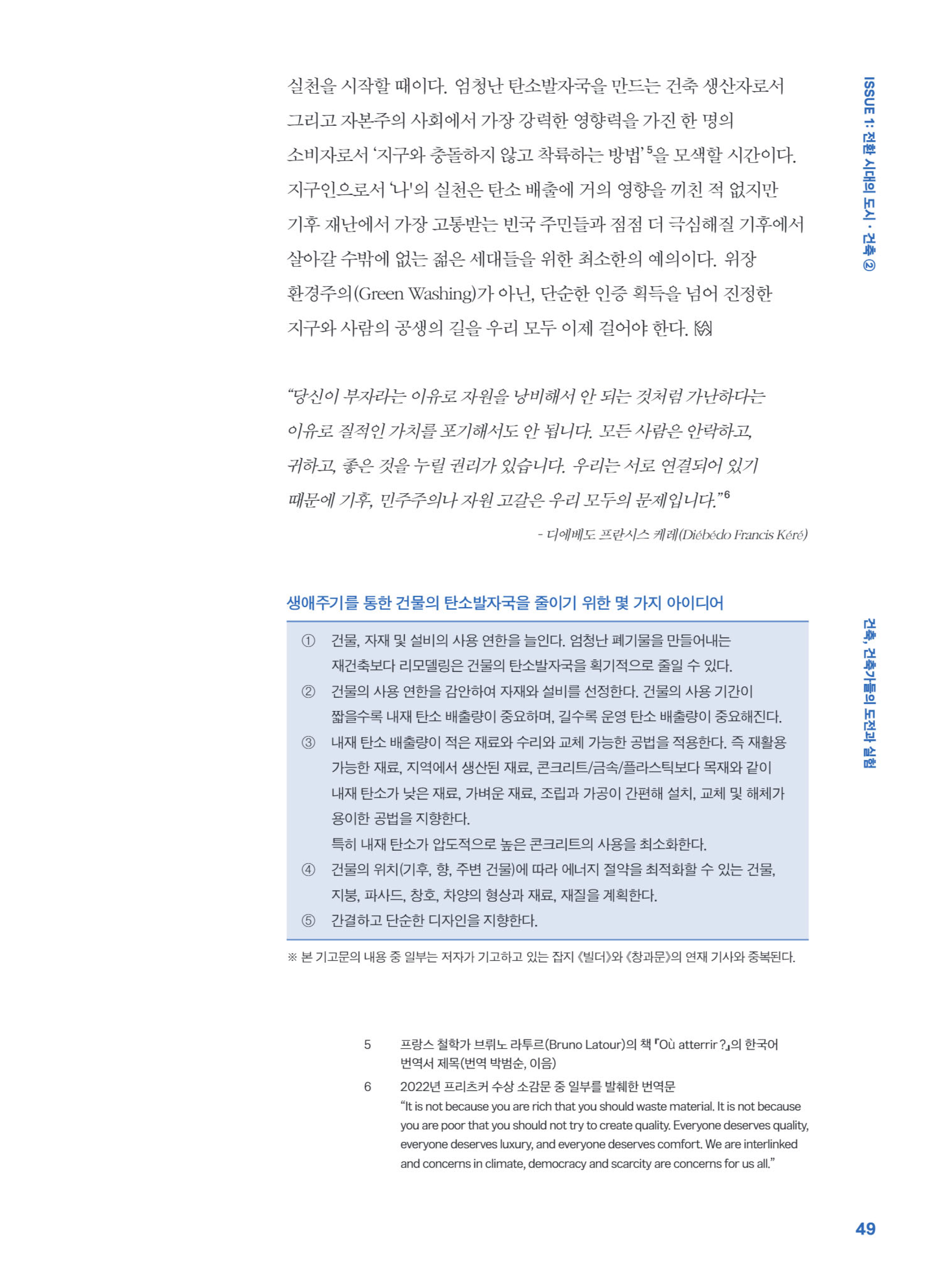 ISSUE 1: 전환 시대의 도시 · 건축 ②

실천을 시작할 때이다. 엄청난 탄소발자국을 만드는 건축 생산자로서 그리고 자본주의 사회에서 가장 강력한 영향력을 가진 한 명의 소비자로서 '지구와 충돌하지 않고 착륙하는 방법'$^5$을 모색할 시간이다. 지구인으로서 '나'의 실천은 탄소 배출에 거의 영향을 끼친 적 없지만 기후 재난에서 가장 고통받는 빈국 주민들과 점점 더 극심해질 기후에서 살아갈 수밖에 없는 젊은 세대들을 위한 최소한의 예의이다. 위장 환경주의(Green Washing)가 아닌, 단순한 인증 획득을 넘어 진정한 지구와 사람의 공생의 길을 우리 모두 이제 걸어야 한다.

"당신이 부자라는 이유로 자원을 낭비해서 안 되는 것처럼 가난하다는 이유로 질적인 가치를 포기해서도 안 됩니다. 모든 사람은 안락하고, 귀하고, 좋은 것을 누릴 권리가 있습니다. 우리는 서로 연결되어 있기 때문에 기후, 민주주의나 자원 고갈은 우리 모두의 문제입니다."$^6$

- 디에베도 프란시스 케레(Diébédo Francis Kéré)

생애주기를 통한 건물의 탄소발자국을 줄이기 위한 몇 가지 아이디어

① 건물, 자재 및 설비의 사용 연한을 늘인다. 엄청난 폐기물을 만들어내는 재건축보다 리모델링은 건물의 탄소발자국을 획기적으로 줄일 수 있다.
② 건물의 사용 연한을 감안하여 자재와 설비를 선정한다. 건물의 사용 기간이 짧을수록 내재 탄소 배출량이 중요하며, 길수록 운영 탄소 배출량이 중요해진다.
③ 내재 탄소 배출량이 적은 재료와 수리와 교체 가능한 공법을 적용한다. 즉 재활용 가능한 재료, 지역에서 생산된 재료, 콘크리트/금속/플라스틱보다 목재와 같이 내재 탄소가 낮은 재료, 가벼운 재료, 조립과 가공이 간편해 설치, 교체 및 해체가 용이한 공법을 지향한다.
특히 내재 탄소가 압도적으로 높은 콘크리트의 사용을 최소화한다.
④ 건물의 위치(기후, 향, 주변 건물)에 따라 에너지 절약을 최적화할 수 있는 건물, 지붕, 파사드, 창호, 차양의 형상과 재료, 재질을 계획한다.
⑤ 간결하고 단순한 디자인을 지향한다.

※ 본 기고문의 내용 중 일부는 저자가 기고하고 있는 잡지 《빌더》와 《창과문》의 연재 기사와 중복된다.

건축, 건축가들의 도전과 실험

5 프랑스 철학가 브뤼노 라투르(Bruno Latour)의 책 『Où atterrir ?』의 한국어 번역서 제목(번역 박범순, 이음)
6 2022년 프리츠커 수상 소감문 중 일부를 발췌한 번역문
"It is not because you are rich that you should waste material. It is not because you are poor that you should not try to create quality. Everyone deserves quality, everyone deserves luxury, and everyone deserves comfort. We are interlinked and concerns in climate, democracy and scarcity are concerns for us all."

49